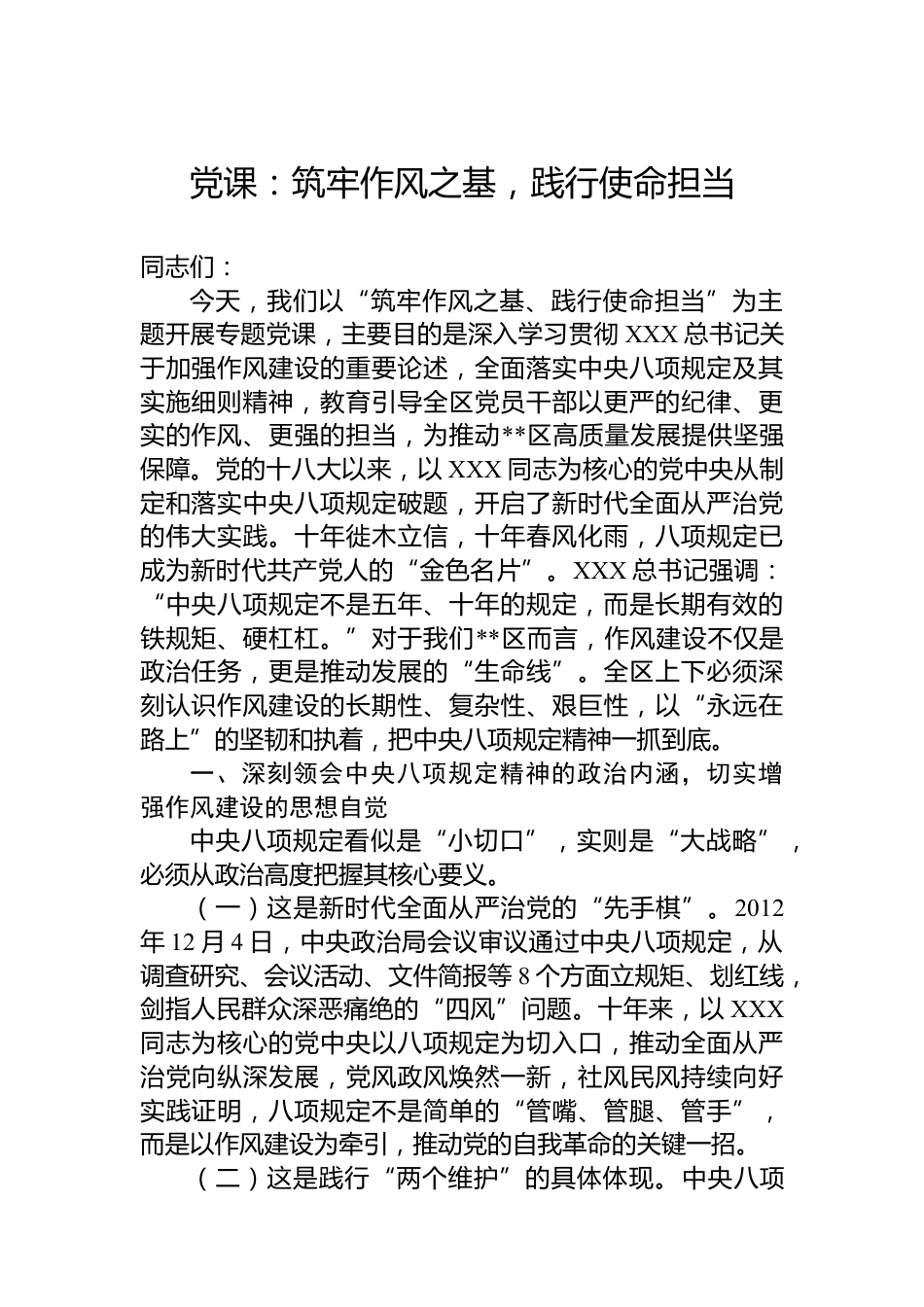 党课：筑牢作风之基，践行使命担当

同志们：

今天，我们以“筑牢作风之基、践行使命担当”为主题开展专题党课，主要目的是深入学习贯彻XXX总书记关于加强作风建设的重要论述，全面落实中央八项规定及其实施细则精神，教育引导全区党员干部以更严的纪律、更实的作风、更强的担当，为推动**区高质量发展提供坚强保障。党的十八大以来，以XXX同志为核心的党中央从制定和落实中央八项规定破题，开启了新时代全面从严治党的伟大实践。十年徙木立信，十年春风化雨，八项规定已成为新时代共产党人的“金色名片”。XXX总书记强调：“中央八项规定不是五年、十年的规定，而是长期有效的铁规矩、硬杠杠。”对于我们**区而言，作风建设不仅是政治任务，更是推动发展的“生命线”。全区上下必须深刻认识作风建设的长期性、复杂性、艰巨性，以“永远在路上”的坚韧和执着，把中央八项规定精神一抓到底。

一、深刻领会中央八项规定精神的政治内涵，切实增强作风建设的思想自觉

中央八项规定看似是“小切口”，实则是“大战略”，必须从政治高度把握其核心要义。

（一）这是新时代全面从严治党的“先手棋”。2012年12月4日，中央政治局会议审议通过中央八项规定，从调查研究、会议活动、文件简报等8个方面立规矩、划红线，剑指人民群众深恶痛绝的“四风”问题。十年来，以XXX同志为核心的党中央以八项规定为切入口，推动全面从严治党向纵深发展，党风政风焕然一新，社风民风持续向好实践证明，八项规定不是简单的“管嘴、管腿、管手”，而是以作风建设为牵引，推动党的自我革命的关键一招。

（二）这是践行“两个维护”的具体体现。中央八项